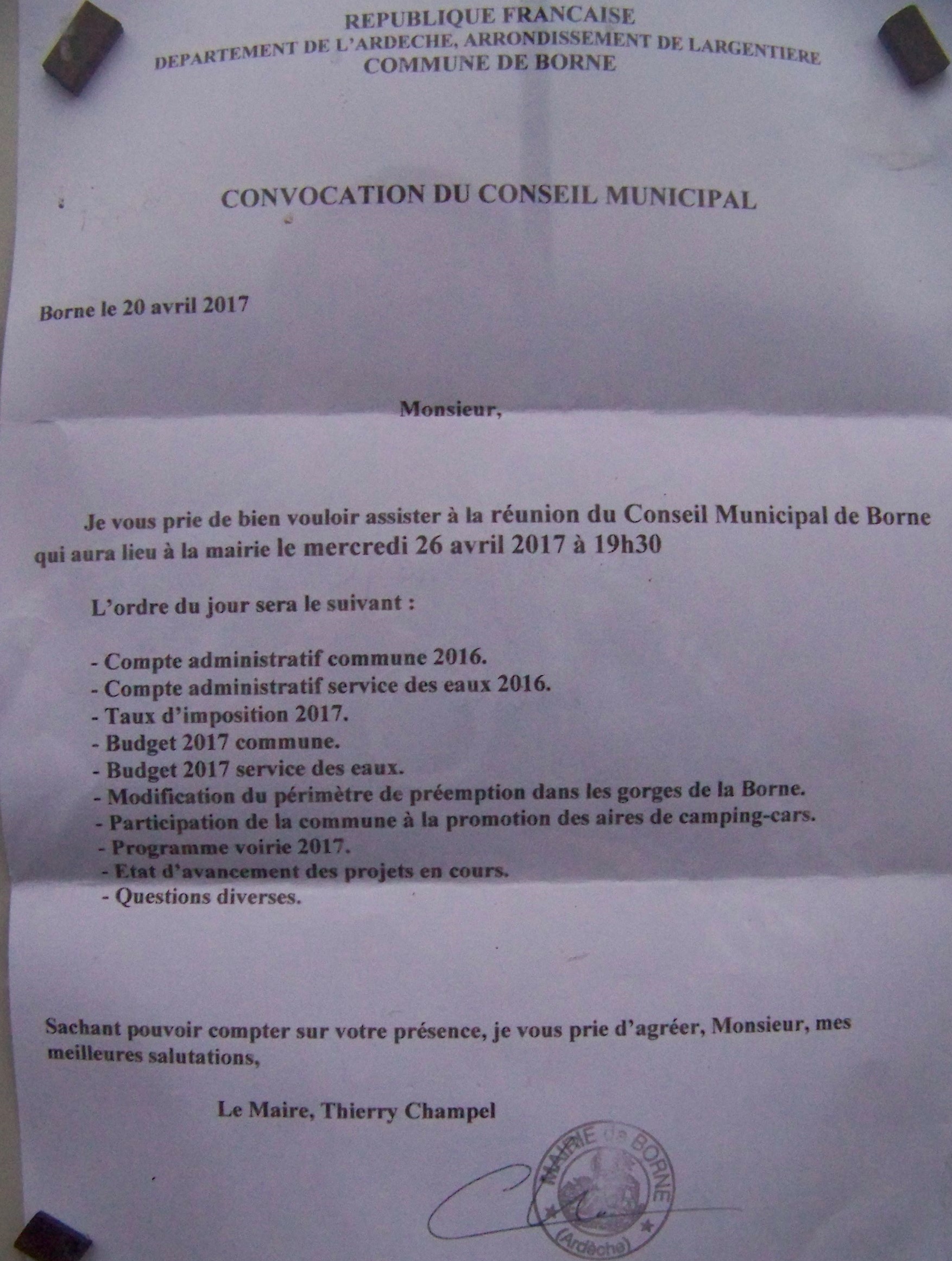 REPUBLIQUE FRANCAISE
DEPARTEMENT DE L'ARDECHE, ARRONDISSEMENT DE LARGENTIERE
COMMUNE DE BORNE

CONVOCATION DU CONSEIL MUNICIPAL

Borne le 20 avril 2017

Monsieur,

Je vous prie de bien vouloir assister à la réunion du Conseil Municipal de Borne qui aura lieu à la mairie le mercredi 26 avril 2017 à 19h30

L'ordre du jour sera le suivant :

- Compte administratif commune 2016.
- Compte administratif service des eaux 2016.
- Taux d'imposition 2017.
- Budget 2017 commune.
- Budget 2017 service des eaux.
- Modification du périmètre de préemption dans les gorges de la Borne.
- Participation de la commune à la promotion des aires de camping-cars.
- Programme voirie 2017.
- Etat d'avancement des projets en cours.
- Questions diverses.

Sachant pouvoir compter sur votre présence, je vous prie d'agréer, Monsieur, mes meilleures salutations,

Le Maire, Thierry Champel

MAIRIE de BORNE
(Ardèche)